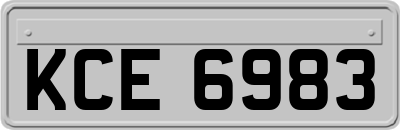 KCE 6983